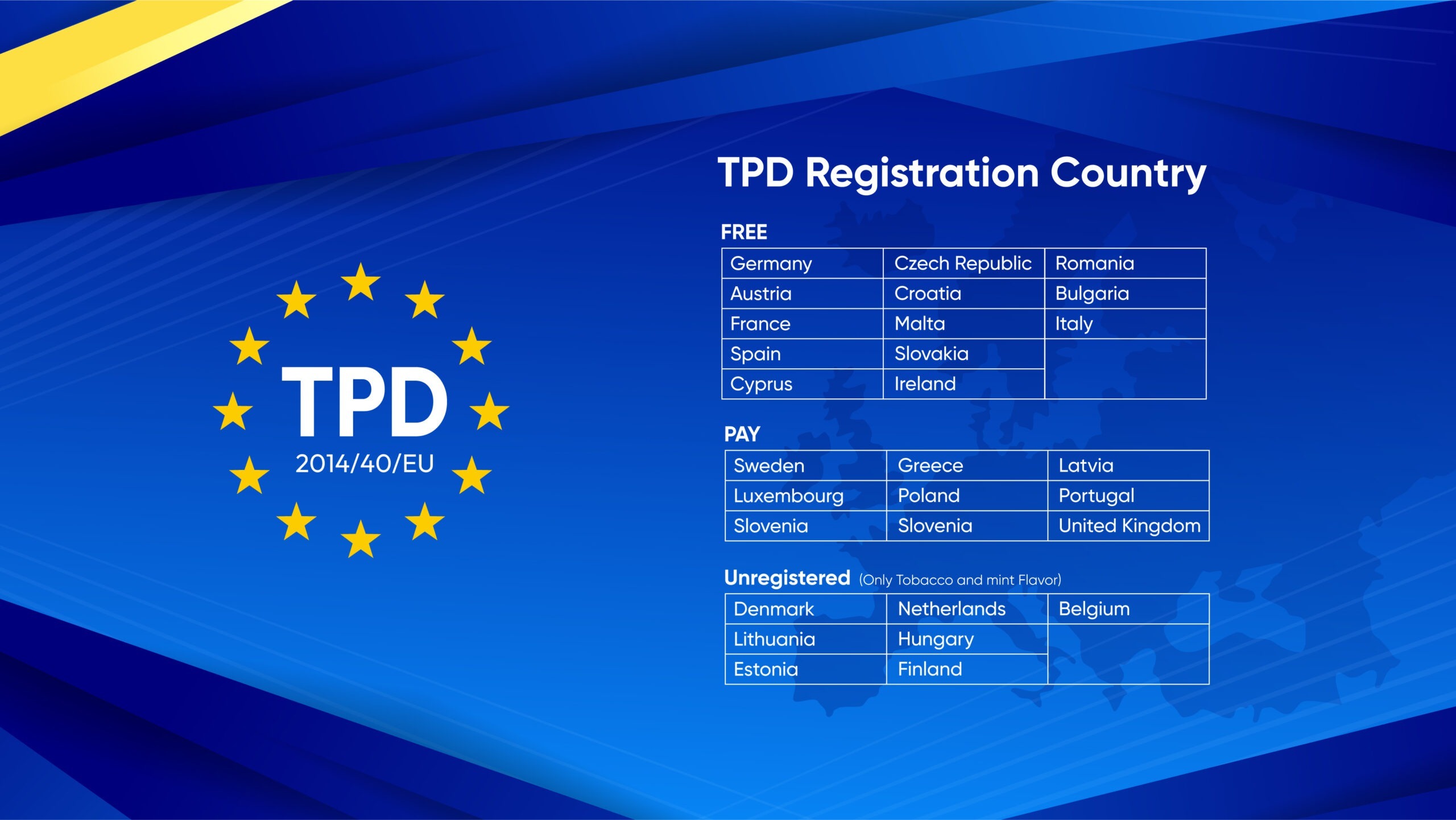 TPD
2014/40/EU

TPD Registration Country

FREE

| Germany | Czech Republic | Romania |
|---|---|---|
| Austria | Croatia | Bulgaria |
| France | Malta | Italy |
| Spain | Slovakia | |
| Cyprus | Ireland | |

PAY

| Sweden | Greece | Latvia |
|---|---|---|
| Luxembourg | Poland | Portugal |
| Slovenia | Slovenia | United Kingdom |

Unregistered (Only Tobacco and mint Flavor)

| Denmark | Netherlands | Belgium |
|---|---|---|
| Lithuania | Hungary | |
| Estonia | Finland | |